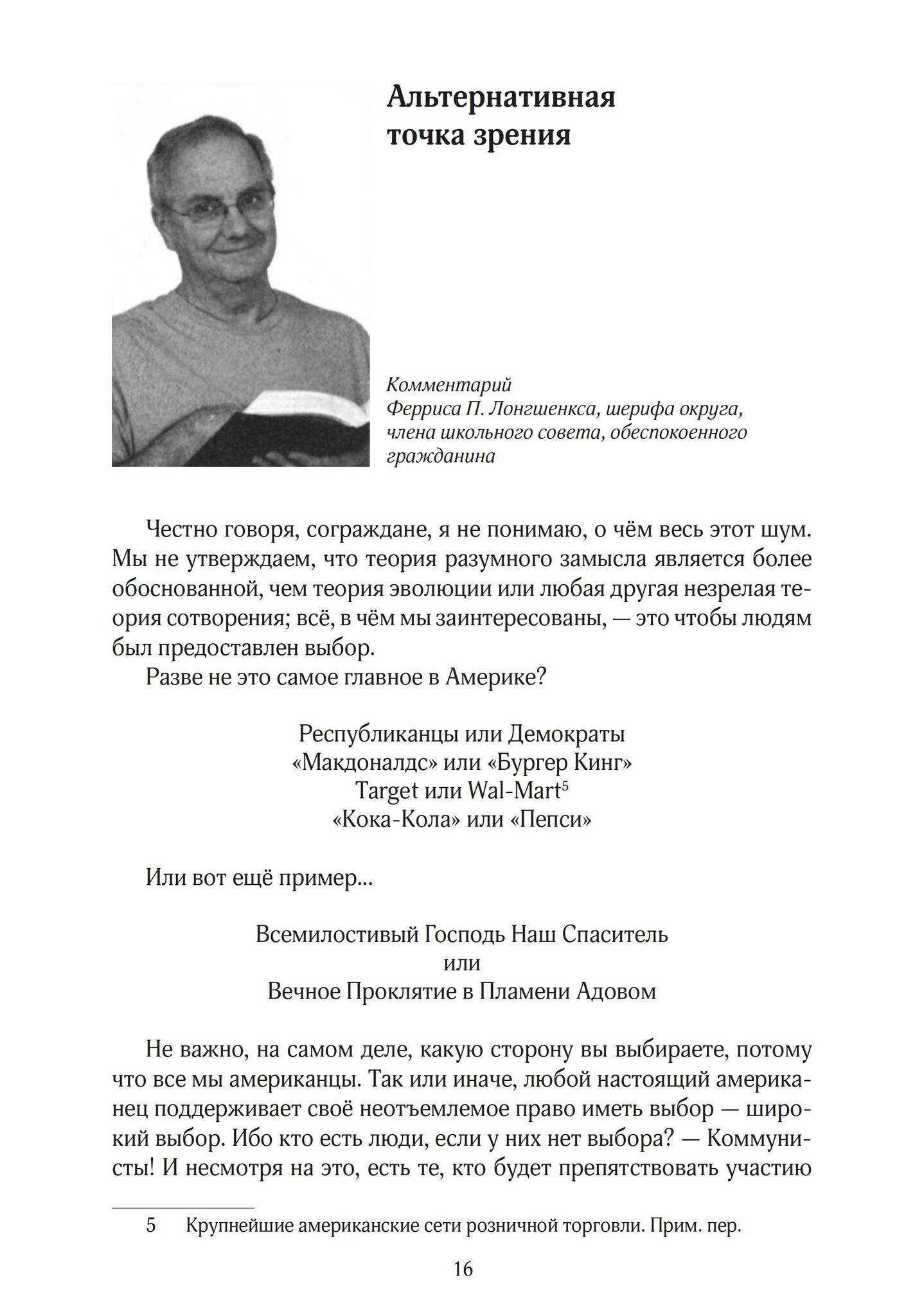 Альтернативная точка зрения

Комментарий
Ферриса П. Лонгшенкса, шерифа округа, члена школьного совета, обеспокоенного гражданина

Честно говоря, сограждане, я не понимаю, о чём весь этот шум. Мы не утверждаем, что теория разумного замысла является более обоснованной, чем теория эволюции или любая другая незрелая теория сотворения; всё, в чём мы заинтересованы, — это чтобы людям был предоставлен выбор.

Разве не это самое главное в Америке?

Республиканцы или Демократы
«Макдоналдс» или «Бургер Кинг»
Target или Wal-Mart$^5$
«Кока-Кола» или «Пепси»

Или вот ещё пример...

Всемилостивый Господь Наш Спаситель
или
Вечное Проклятие в Пламени Адовом

Не важно, на самом деле, какую сторону вы выбираете, потому что все мы американцы. Так или иначе, любой настоящий американец поддерживает своё неотъемлемое право иметь выбор — широкий выбор. Ибо кто есть люди, если у них нет выбора? — Коммунисты! И несмотря на это, есть те, кто будет препятствовать участию

5 Крупнейшие американские сети розничной торговли. Прим. пер.

16